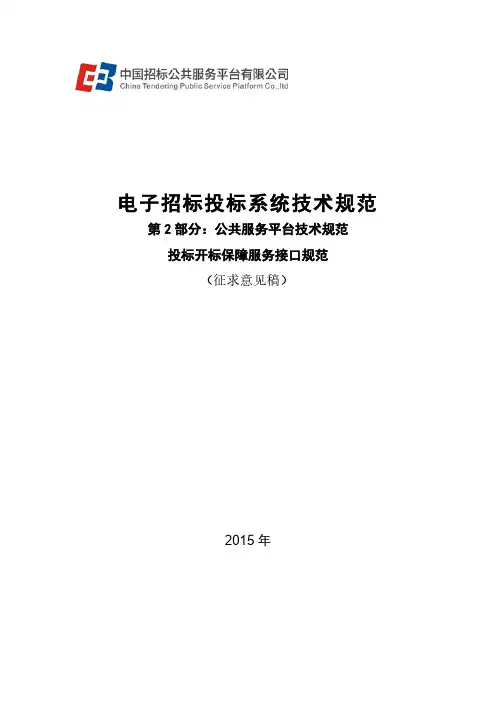 中国招标公共服务平台有限公司
China Tendering Public Service Platform Co.,ltd

电子招标投标系统技术规范

第2部分：公共服务平台技术规范

投标开标保障服务接口规范

（征求意见稿）

2015年